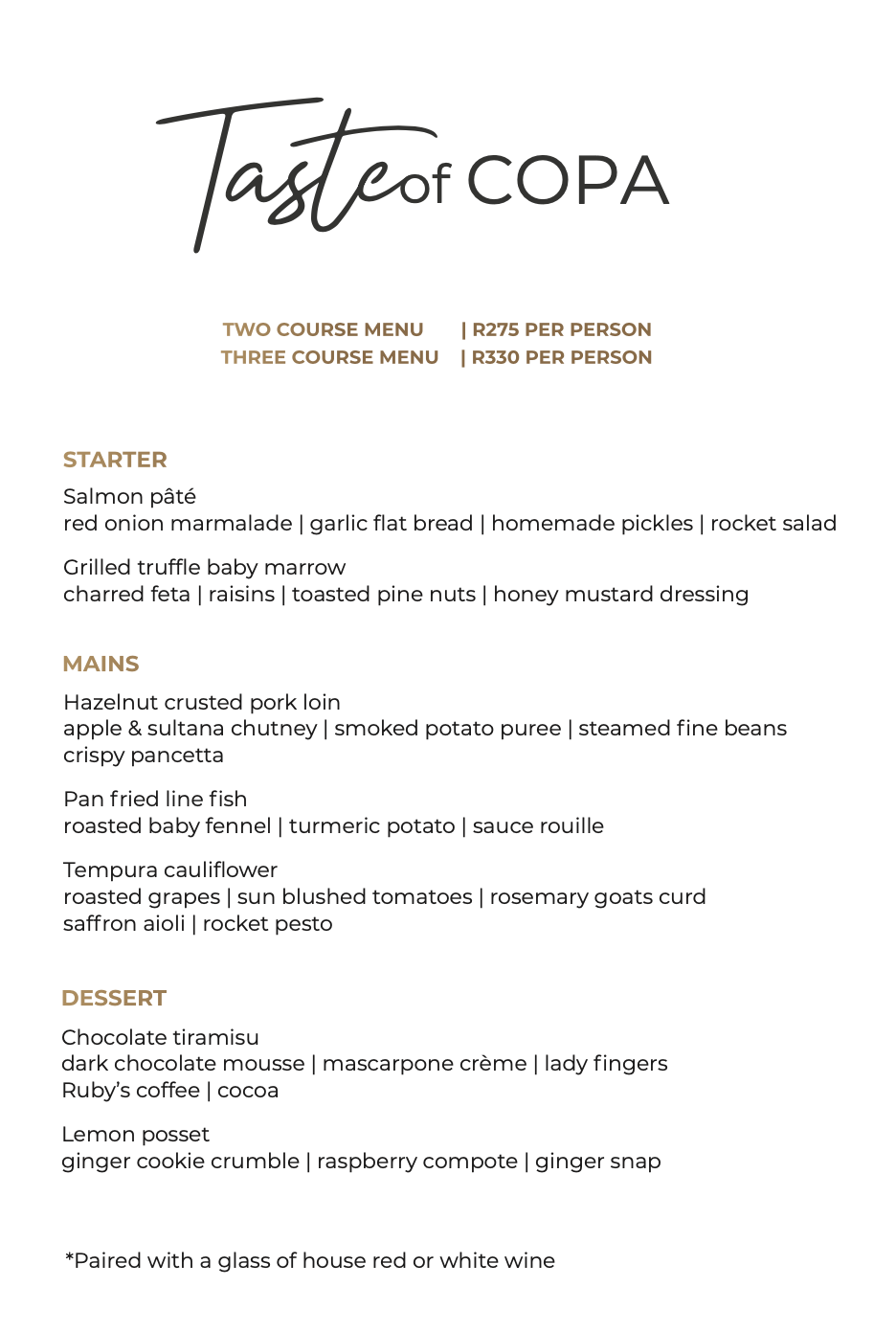 Taste of COPA

TWO COURSE MENU | R275 PER PERSON
THREE COURSE MENU | R330 PER PERSON

STARTER

Salmon pâté
red onion marmalade | garlic flat bread | homemade pickles | rocket salad

Grilled truffle baby marrow
charred feta | raisins | toasted pine nuts | honey mustard dressing

MAINS

Hazelnut crusted pork loin
apple & sultana chutney | smoked potato puree | steamed fine beans crispy pancetta

Pan fried line fish
roasted baby fennel | turmeric potato | sauce rouille

Tempura cauliflower
roasted grapes | sun blushed tomatoes | rosemary goats curd saffron aioli | rocket pesto

DESSERT

Chocolate tiramisu
dark chocolate mousse | mascarpone crème | lady fingers Ruby's coffee | cocoa

Lemon posset
ginger cookie crumble | raspberry compote | ginger snap

*Paired with a glass of house red or white wine